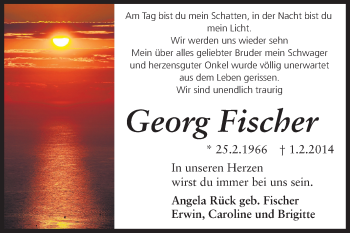 Am Tag bist du mein Schatten, in der Nacht bist du mein Licht.
Wir werden uns wieder sehn
Mein über alles geliebter Bruder mein Schwager und herzensguter Onkel wurde völlig unerwartet aus dem Leben gerissen.
Wir sind unendlich traurig

Georg Fischer

* 25.2.1966 † 1.2.2014

In unseren Herzen
wirst du immer bei uns sein.

Angela Rück geb. Fischer
Erwin, Caroline und Brigitte